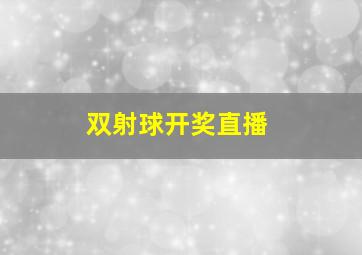 双射球开奖直播